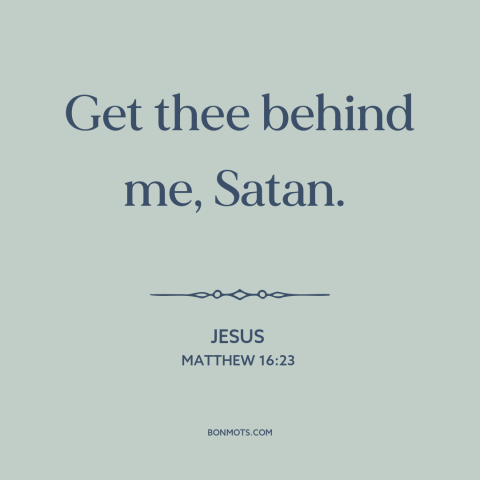 Get thee behind me, Satan.

JESUS
MATTHEW 16:23

BONMOTS.COM